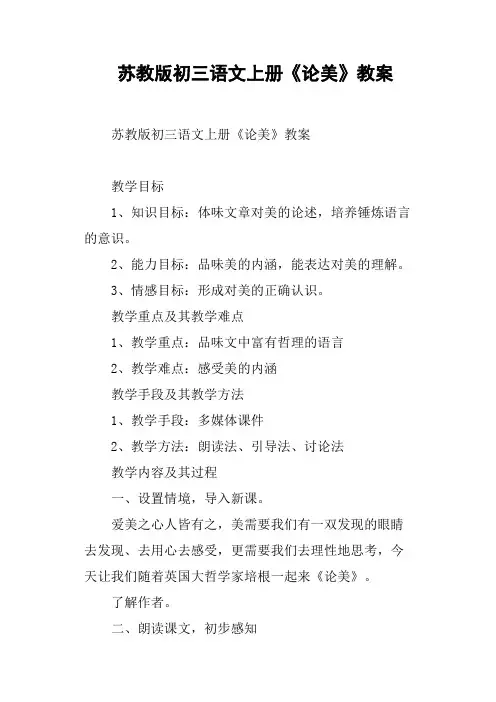 苏教版初三语文上册《论美》教案

苏教版初三语文上册《论美》教案

教学目标

1、知识目标：体味文章对美的论述，培养锤炼语言的意识。

2、能力目标：品味美的内涵，能表达对美的理解。

3、情感目标：形成对美的正确认识。

教学重点及其教学难点

1、教学重点：品味文中富有哲理的语言

2、教学难点：感受美的内涵

教学手段及其教学方法

1、教学手段：多媒体课件

2、教学方法：朗读法、引导法、讨论法

教学内容及其过程

一、设置情境，导入新课。

爱美之心人皆有之，美需要我们有一双发现的眼睛去发现、去用心去感受，更需要我们去理性地思考，今天让我们随着英国大哲学家培根一起来《论美》。

了解作者。

二、朗读课文，初步感知